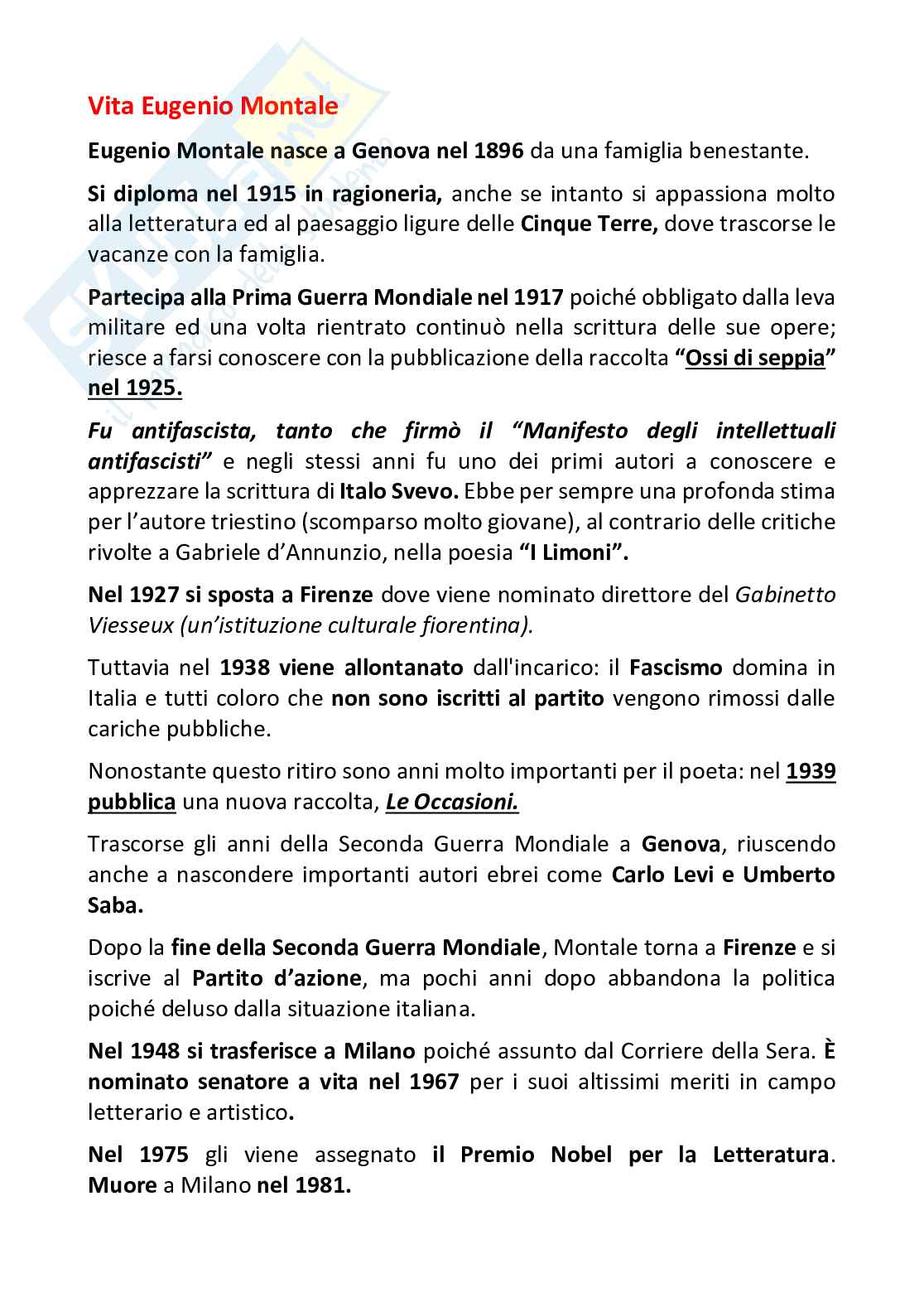 Vita Eugenio Montale

Eugenio Montale nasce a Genova nel 1896 da una famiglia benestante.

Si diploma nel 1915 in ragioneria, anche se intanto si appassiona molto alla letteratura ed al paesaggio ligure delle Cinque Terre, dove trascorse le vacanze con la famiglia.

Partecipa alla Prima Guerra Mondiale nel 1917 poiché obbligato dalla leva militare ed una volta rientrato continuò nella scrittura delle sue opere; riesce a farsi conoscere con la pubblicazione della raccolta "Ossi di seppia" nel 1925.

Fu antifascista, tanto che firmò il "Manifesto degli intellettuali antifascisti" e negli stessi anni fu uno dei primi autori a conoscere e apprezzare la scrittura di Italo Svevo. Ebbe per sempre una profonda stima per l'autore triestino (scomparso molto giovane), al contrario delle critiche rivolte a Gabriele d'Annunzio, nella poesia "I Limoni".

Nel 1927 si sposta a Firenze dove viene nominato direttore del Gabinetto Viesseux (un'istituzione culturale fiorentina).

Tuttavia nel 1938 viene allontanato dall'incarico: il Fascismo domina in Italia e tutti coloro che non sono iscritti al partito vengono rimossi dalle cariche pubbliche.

Nonostante questo ritiro sono anni molto importanti per il poeta: nel 1939 pubblica una nuova raccolta, Le Occasioni.

Trascorse gli anni della Seconda Guerra Mondiale a Genova, riuscendo anche a nascondere importanti autori ebrei come Carlo Levi e Umberto Saba.

Dopo la fine della Seconda Guerra Mondiale, Montale torna a Firenze e si iscrive al Partito d'azione, ma pochi anni dopo abbandona la politica poiché deluso dalla situazione italiana.

Nel 1948 si trasferisce a Milano poiché assunto dal Corriere della Sera. È nominato senatore a vita nel 1967 per i suoi altissimi meriti in campo letterario e artistico.

Nel 1975 gli viene assegnato il Premio Nobel per la Letteratura. Muore a Milano nel 1981.